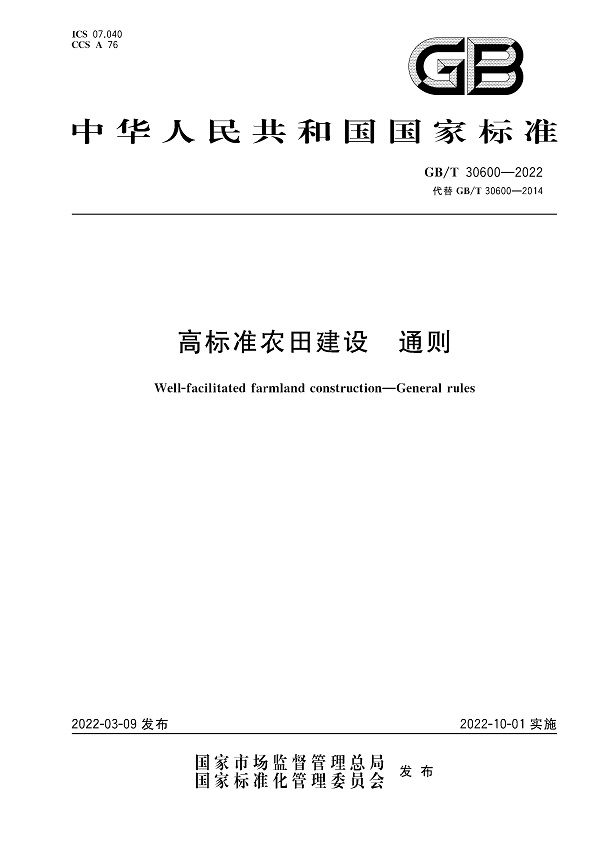 ICS 07.040
CCS A 76

GB

中华人民共和国国家标准

GB/T 30600—2022
代替 GB/T 30600—2014

高标准农田建设　通则

Well-facilitated farmland construction—General rules

2022-03-09 发布

2022-10-01 实施

国家市场监督管理总局
国家标准化管理委员会　发布